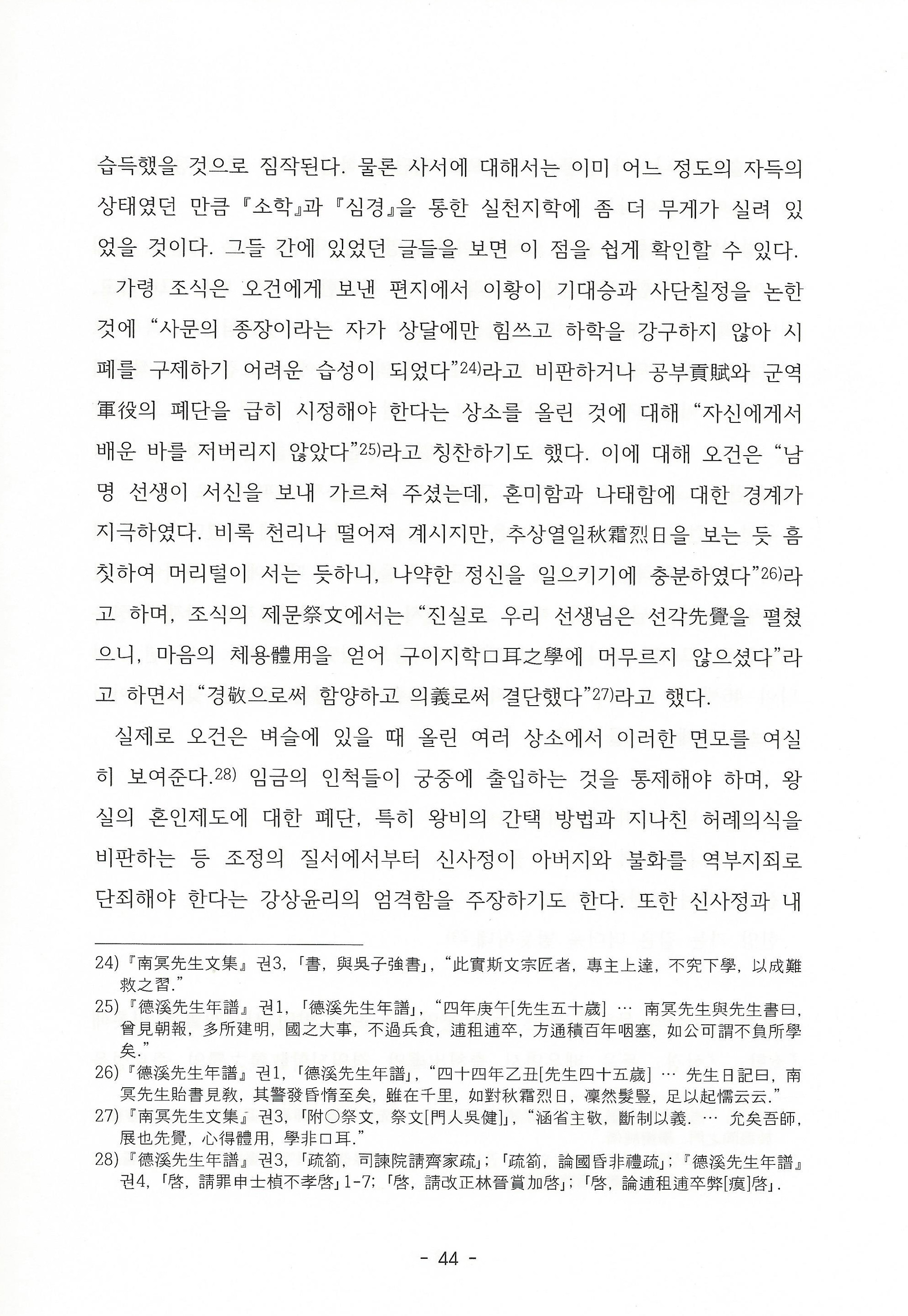 습득했을 것으로 짐작된다. 물론 사서에 대해서는 이미 어느 정도의 자득의 상태였던 만큼 『소학』과 『심경』을 통한 실천지학에 좀 더 무게가 실려 있었을 것이다. 그들 간에 있었던 글들을 보면 이 점을 쉽게 확인할 수 있다.

가령 조식은 오건에게 보낸 편지에서 이황이 기대승과 사단칠정을 논한 것에 “사문의 종장이라는 자가 상달에만 힘쓰고 하학을 강구하지 않아 시폐를 구제하기 어려운 습성이 되었다”24)라고 비판하거나 공부貢賦와 군역軍役의 폐단을 급히 시정해야 한다는 상소를 올린 것에 대해 “자신에게서 배운 바를 저버리지 않았다”25)라고 칭찬하기도 했다. 이에 대해 오건은 “남명 선생이 서신을 보내 가르쳐 주셨는데, 혼미함과 나태함에 대한 경계가 지극하였다. 비록 천리나 떨어져 계시지만, 추상열일秋霜烈日을 보는 듯 흠칫하여 머리털이 서는 듯하니, 나약한 정신을 일으키기에 충분하였다”26)라고 하며, 조식의 제문祭文에서는 “진실로 우리 선생님은 선각先覺을 펼쳤으니, 마음의 체용體用을 얻어 구이지학口耳之學에 머무르지 않으셨다”라고 하면서 “경敬으로써 함양하고 의義로써 결단했다”27)라고 했다.

실제로 오건은 벼슬에 있을 때 올린 여러 상소에서 이러한 면모를 여실히 보여준다.28) 임금의 인척들이 궁중에 출입하는 것을 통제해야 하며, 왕실의 혼인제도에 대한 폐단, 특히 왕비의 간택 방법과 지나친 허례의식을 비판하는 등 조정의 질서에서부터 신사정이 아버지와 불화를 역부지죄로 단죄해야 한다는 강상윤리의 엄격함을 주장하기도 한다. 또한 신사정과 내

24) 『南冥先生文集』 권3, 「書, 與吳子強書」, “此實斯文宗匠者, 專主上達, 不究下學, 以成難救之習.”
25) 『德溪先生年譜』 권1, 「德溪先生年譜」, “四年庚午[先生五十歲] … 南冥先生與先生書曰, 曾見朝報, 多所建明, 國之大事, 不過兵食, 逋租逋卒, 方通積百年咽塞, 如公可謂不負所學矣.”
26) 『德溪先生年譜』 권1, 「德溪先生年譜」, “四十四年乙丑[先生四十五歲] … 先生日記曰, 南冥先生貽書見教, 其警發昏惰至矣, 雖在千里, 如對秋霜烈日, 凜然髮豎, 足以起懦云云.”
27) 『南冥先生文集』 권3, 「附○祭文, 祭文[門人吳健]」, “涵省主敬, 斷制以義. … 允矣吾師, 展也先覺, 心得體用, 學非口耳.”
28) 『德溪先生年譜』 권3, 「疏箚, 司諫院請齊家疏」; 「疏箚, 論國昏非禮疏」; 『德溪先生年譜』 권4, 「啓, 請罪申士楨不孝啓」 1-7; 「啓, 請改正林晉賞加啓」; 「啓, 論逋租逋卒弊[瘼]啓」.

- 44 -